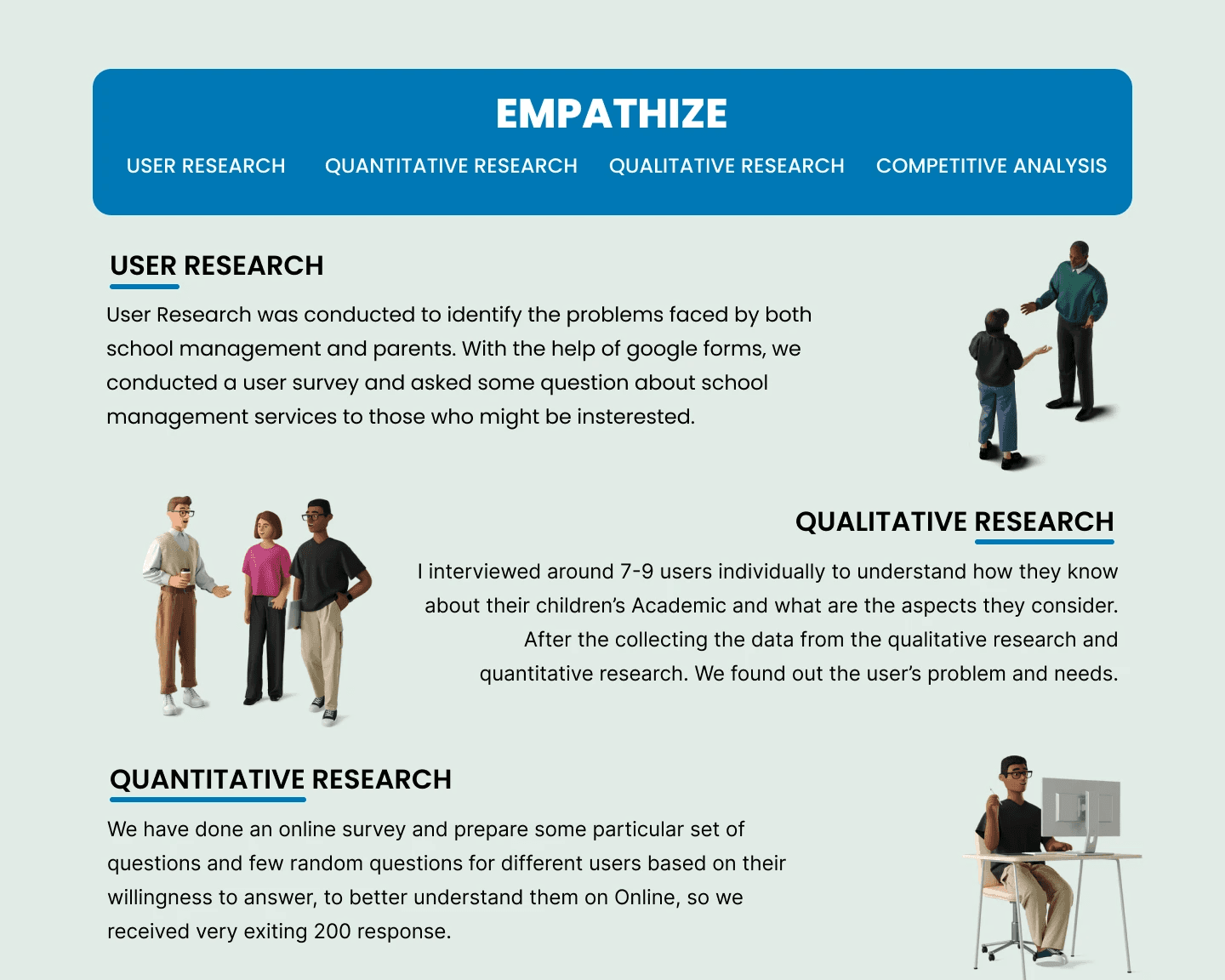 EMPATHIZE

USER RESEARCH QUANTITATIVE RESEARCH QUALITATIVE RESEARCH COMPETITIVE ANALYSIS

USER RESEARCH

User Research was conducted to identify the problems faced by both school management and parents. With the help of google forms, we conducted a user survey and asked some question about school management services to those who might be insterested.

QUALITATIVE RESEARCH

I interviewed around 7-9 users individually to understand how they know about their children's Academic and what are the aspects they consider. After the collecting the data from the qualitative research and quantitative research. We found out the user's problem and needs.

QUANTITATIVE RESEARCH

We have done an online survey and prepare some particular set of questions and few random questions for different users based on their willingness to answer, to better understand them on Online, so we received very exiting 200 response.